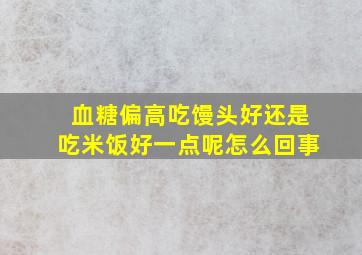 血糖偏高吃馒头好还是吃米饭好一点呢怎么回事